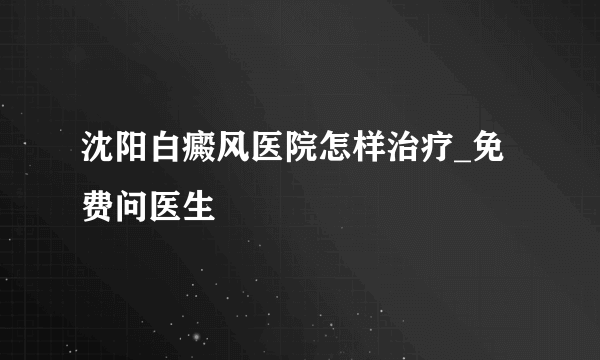 沈阳白癜风医院怎样治疗_免费问医生